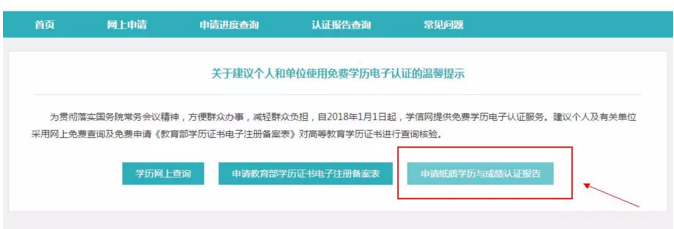 首页　网上申请　申请进度查询　认证报告查询　常见问题

关于建议个人和单位使用免费学历电子认证的温馨提示

为贯彻落实国务院常务会议精神，方便群众办事，减轻群众负担，自2018年1月1日起，学信网提供免费学历电子认证服务。建议个人及有关单位采用网上免费查询及免费申请《教育部学历证书电子注册备案表》对高等教育学历证书进行查询核验。

学历网上查询　申请教育部学历证书电子注册备案表　申请纸质学历与成绩认证报告